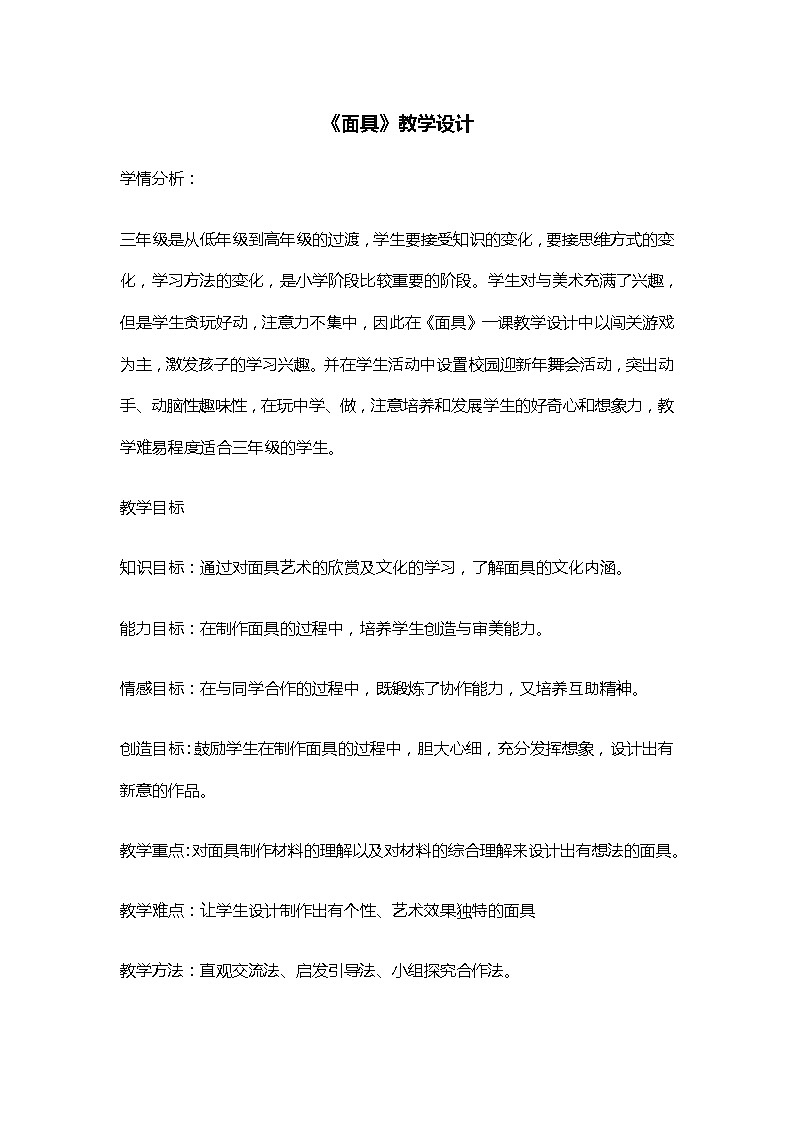 《面具》教学设计

学情分析：

三年级是从低年级到高年级的过渡，学生要接受知识的变化，要接思维方式的变化，学习方法的变化，是小学阶段比较重要的阶段。学生对与美术充满了兴趣，但是学生贪玩好动，注意力不集中，因此在《面具》一课教学设计中以闯关游戏为主，激发孩子的学习兴趣。并在学生活动中设置校园迎新年舞会活动，突出动手、动脑性趣味性，在玩中学、做，注意培养和发展学生的好奇心和想象力，教学难易程度适合三年级的学生。

教学目标

知识目标：通过对面具艺术的欣赏及文化的学习，了解面具的文化内涵。

能力目标：在制作面具的过程中，培养学生创造与审美能力。

情感目标：在与同学合作的过程中，既锻炼了协作能力，又培养互助精神。

创造目标：鼓励学生在制作面具的过程中，胆大心细，充分发挥想象，设计出有新意的作品。

教学重点：对面具制作材料的理解以及对材料的综合理解来设计出有想法的面具。

教学难点：让学生设计制作出有个性、艺术效果独特的面具

教学方法：直观交流法、启发引导法、小组探究合作法。